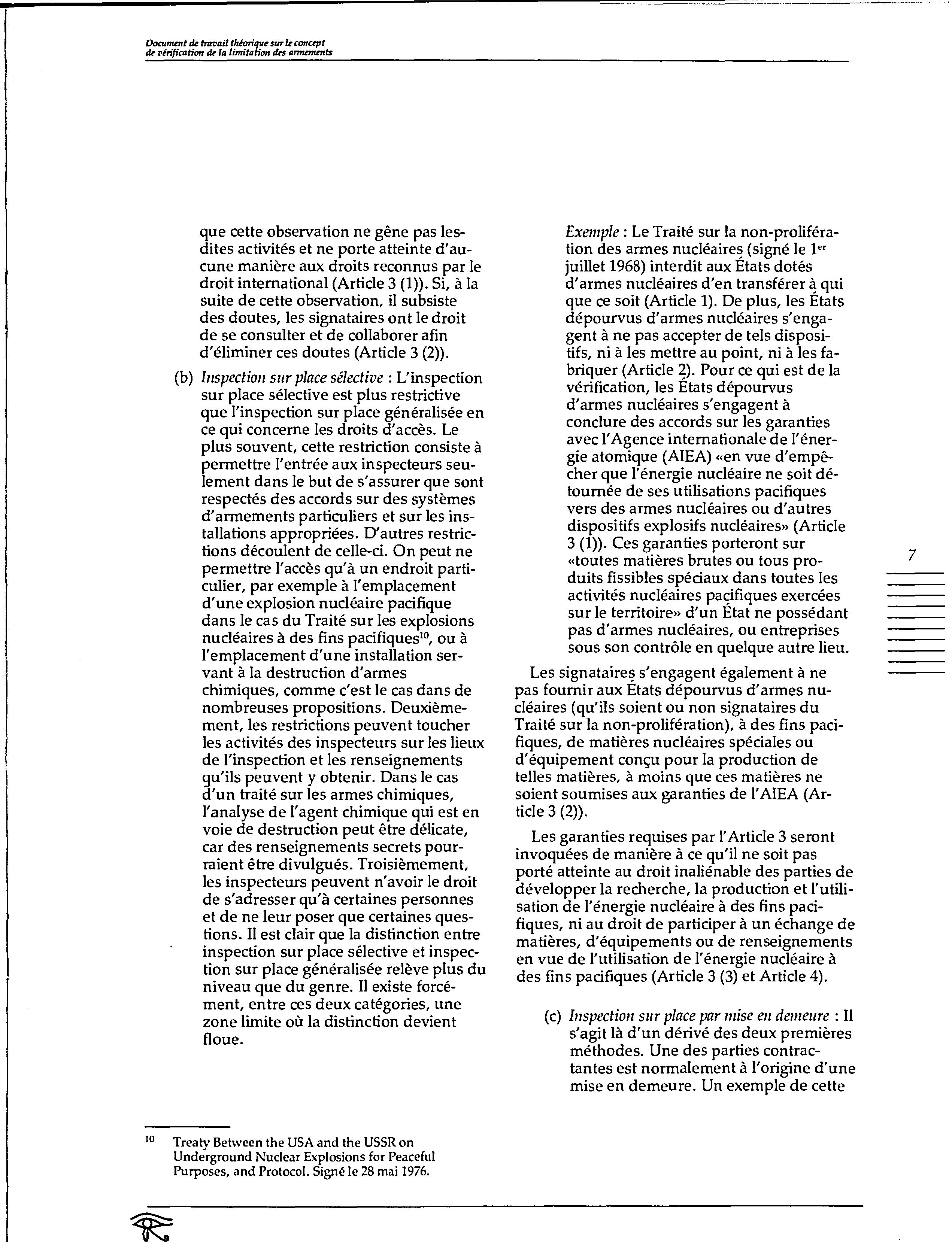 Document de travail théorique sur le concept de vérification de la limitation des armements

que cette observation ne gêne pas lesdites activités et ne porte atteinte d'aucune manière aux droits reconnus par le droit international (Article 3 (1)). Si, à la suite de cette observation, il subsiste des doutes, les signataires ont le droit de se consulter et de collaborer afin d'éliminer ces doutes (Article 3 (2)).

(b) Inspection sur place sélective : L'inspection sur place sélective est plus restrictive que l'inspection sur place généralisée en ce qui concerne les droits d'accès. Le plus souvent, cette restriction consiste à permettre l'entrée aux inspecteurs seulement dans le but de s'assurer que sont respectés des accords sur des systèmes d'armements particuliers et sur les installations appropriées. D'autres restrictions découlent de celle-ci. On peut ne permettre l'accès qu'à un endroit particulier, par exemple à l'emplacement d'une explosion nucléaire pacifique dans le cas du Traité sur les explosions nucléaires à des fins pacifiques$^{10}$, ou à l'emplacement d'une installation servant à la destruction d'armes chimiques, comme c'est le cas dans de nombreuses propositions. Deuxièmement, les restrictions peuvent toucher les activités des inspecteurs sur les lieux de l'inspection et les renseignements qu'ils peuvent y obtenir. Dans le cas d'un traité sur les armes chimiques, l'analyse de l'agent chimique qui est en voie de destruction peut être délicate, car des renseignements secrets pourraient être divulgués. Troisièmement, les inspecteurs peuvent n'avoir le droit de s'adresser qu'à certaines personnes et de ne leur poser que certaines questions. Il est clair que la distinction entre inspection sur place sélective et inspection sur place généralisée relève plus du niveau que du genre. Il existe forcément, entre ces deux catégories, une zone limite où la distinction devient floue.

Exemple : Le Traité sur la non-prolifération des armes nucléaires (signé le 1$^{er}$ juillet 1968) interdit aux États dotés d'armes nucléaires d'en transférer à qui que ce soit (Article 1). De plus, les États dépourvus d'armes nucléaires s'engagent à ne pas accepter de tels dispositifs, ni à les mettre au point, ni à les fabriquer (Article 2). Pour ce qui est de la vérification, les États dépourvus d'armes nucléaires s'engagent à conclure des accords sur les garanties avec l'Agence internationale de l'énergie atomique (AIEA) «en vue d'empêcher que l'énergie nucléaire ne soit détournée de ses utilisations pacifiques vers des armes nucléaires ou d'autres dispositifs explosifs nucléaires» (Article 3 (1)). Ces garanties porteront sur «toutes matières brutes ou tous produits fissibles spéciaux dans toutes les activités nucléaires pacifiques exercées sur le territoire» d'un État ne possédant pas d'armes nucléaires, ou entreprises sous son contrôle en quelque autre lieu.

Les signataires s'engagent également à ne pas fournir aux États dépourvus d'armes nucléaires (qu'ils soient ou non signataires du Traité sur la non-prolifération), à des fins pacifiques, de matières nucléaires spéciales ou d'équipement conçu pour la production de telles matières, à moins que ces matières ne soient soumises aux garanties de l'AIEA (Article 3 (2)).

Les garanties requises par l'Article 3 seront invoquées de manière à ce qu'il ne soit pas porté atteinte au droit inaliénable des parties de développer la recherche, la production et l'utilisation de l'énergie nucléaire à des fins pacifiques, ni au droit de participer à un échange de matières, d'équipements ou de renseignements en vue de l'utilisation de l'énergie nucléaire à des fins pacifiques (Article 3 (3) et Article 4).

(c) Inspection sur place par mise en demeure : Il s'agit là d'un dérivé des deux premières méthodes. Une des parties contractantes est normalement à l'origine d'une mise en demeure. Un exemple de cette

7

$^{10}$ Treaty Between the USA and the USSR on Underground Nuclear Explosions for Peaceful Purposes, and Protocol. Signé le 28 mai 1976.